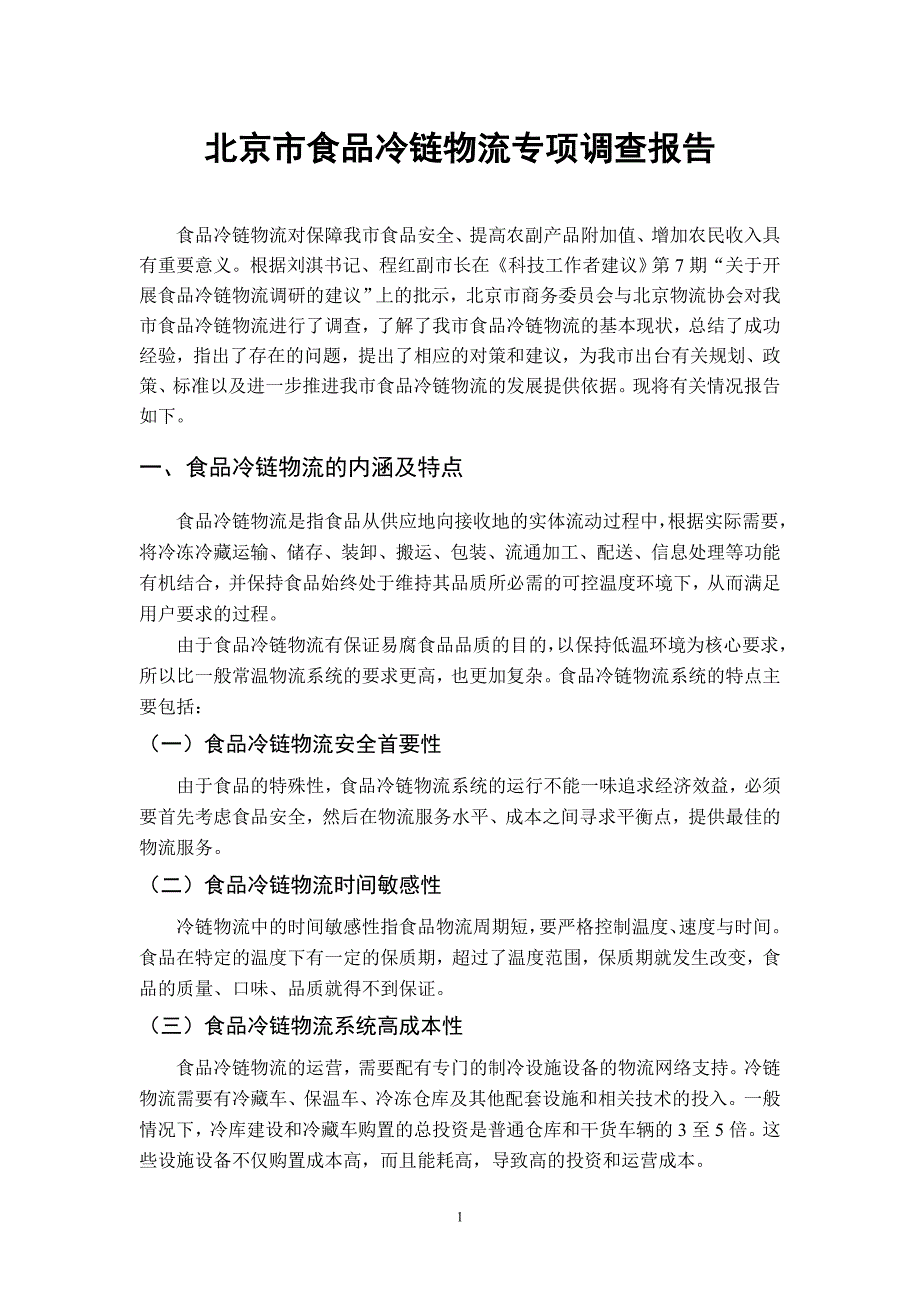 北京市食品冷链物流专项调查报告

食品冷链物流对保障我市食品安全、提高农副产品附加值、增加农民收入具有重要意义。根据刘淇书记、程红副市长在《科技工作者建议》第7期“关于开展食品冷链物流调研的建议”上的批示，北京市商务委员会与北京物流协会对我市食品冷链物流进行了调查，了解了我市食品冷链物流的基本现状，总结了成功经验，指出了存在的问题，提出了相应的对策和建议，为我市出台有关规划、政策、标准以及进一步推进我市食品冷链物流的发展提供依据。现将有关情况报告如下。

一、食品冷链物流的内涵及特点

食品冷链物流是指食品从供应地向接收地的实体流动过程中，根据实际需要，将冷冻冷藏运输、储存、装卸、搬运、包装、流通加工、配送、信息处理等功能有机结合，并保持食品始终处于维持其品质所必需的可控温度环境下，从而满足用户要求的过程。

由于食品冷链物流有保证易腐食品品质的目的，以保持低温环境为核心要求，所以比一般常温物流系统的要求更高，也更加复杂。食品冷链物流系统的特点主要包括：

（一）食品冷链物流安全首要性

由于食品的特殊性，食品冷链物流系统的运行不能一味追求经济效益，必须要首先考虑食品安全，然后在物流服务水平、成本之间寻求平衡点，提供最佳的物流服务。

（二）食品冷链物流时间敏感性

冷链物流中的时间敏感性指食品物流周期短，要严格控制温度、速度与时间。食品在特定的温度下有一定的保质期，超过了温度范围，保质期就发生改变，食品的质量、口味、品质就得不到保证。

（三）食品冷链物流系统高成本性

食品冷链物流的运营，需要配有专门的制冷设施设备的物流网络支持。冷链物流需要有冷藏车、保温车、冷冻仓库及其他配套设施和相关技术的投入。一般情况下，冷库建设和冷藏车购置的总投资是普通仓库和干货车辆的3至5倍。这些设施设备不仅购置成本高，而且能耗高，导致高的投资和运营成本。

1